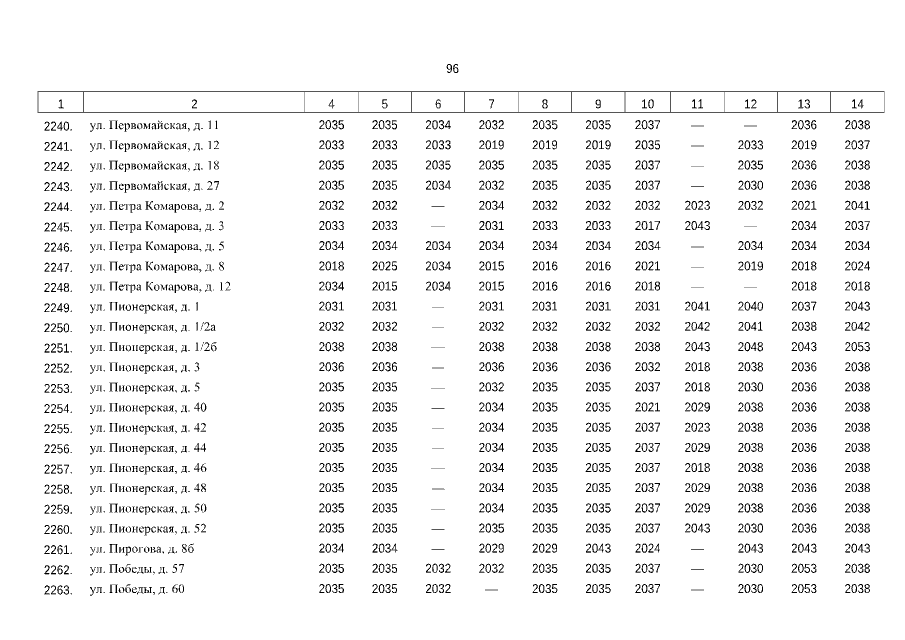 96

| 1 | 2 | 4 | 5 | 6 | 7 | 8 | 9 | 10 | 11 | 12 | 13 | 14 |
|---|---|---|---|---|---|---|---|---|---|---|---|---|
| 2240. | ул. Первомайская, д. 11 | 2035 | 2035 | 2034 | 2032 | 2035 | 2035 | 2037 | — | — | 2036 | 2038 |
| 2241. | ул. Первомайская, д. 12 | 2033 | 2033 | 2033 | 2019 | 2019 | 2019 | 2035 | — | 2033 | 2019 | 2037 |
| 2242. | ул. Первомайская, д. 18 | 2035 | 2035 | 2035 | 2035 | 2035 | 2035 | 2037 | — | 2035 | 2036 | 2038 |
| 2243. | ул. Первомайская, д. 27 | 2035 | 2035 | 2034 | 2032 | 2035 | 2035 | 2037 | — | 2030 | 2036 | 2038 |
| 2244. | ул. Петра Комарова, д. 2 | 2032 | 2032 | — | 2034 | 2032 | 2032 | 2032 | 2023 | 2032 | 2021 | 2041 |
| 2245. | ул. Петра Комарова, д. 3 | 2033 | 2033 | — | 2031 | 2033 | 2033 | 2017 | 2043 | — | 2034 | 2037 |
| 2246. | ул. Петра Комарова, д. 5 | 2034 | 2034 | 2034 | 2034 | 2034 | 2034 | 2034 | — | 2034 | 2034 | 2034 |
| 2247. | ул. Петра Комарова, д. 8 | 2018 | 2025 | 2034 | 2015 | 2016 | 2016 | 2021 | — | 2019 | 2018 | 2024 |
| 2248. | ул. Петра Комарова, д. 12 | 2034 | 2015 | 2034 | 2015 | 2016 | 2016 | 2018 | — | — | 2018 | 2018 |
| 2249. | ул. Пионерская, д. 1 | 2031 | 2031 | — | 2031 | 2031 | 2031 | 2031 | 2041 | 2040 | 2037 | 2043 |
| 2250. | ул. Пионерская, д. 1/2а | 2032 | 2032 | — | 2032 | 2032 | 2032 | 2032 | 2042 | 2041 | 2038 | 2042 |
| 2251. | ул. Пионерская, д. 1/2б | 2038 | 2038 | — | 2038 | 2038 | 2038 | 2038 | 2043 | 2048 | 2043 | 2053 |
| 2252. | ул. Пионерская, д. 3 | 2036 | 2036 | — | 2036 | 2036 | 2036 | 2032 | 2018 | 2038 | 2036 | 2038 |
| 2253. | ул. Пионерская, д. 5 | 2035 | 2035 | — | 2032 | 2035 | 2035 | 2037 | 2018 | 2030 | 2036 | 2038 |
| 2254. | ул. Пионерская, д. 40 | 2035 | 2035 | — | 2034 | 2035 | 2035 | 2021 | 2029 | 2038 | 2036 | 2038 |
| 2255. | ул. Пионерская, д. 42 | 2035 | 2035 | — | 2034 | 2035 | 2035 | 2037 | 2023 | 2038 | 2036 | 2038 |
| 2256. | ул. Пионерская, д. 44 | 2035 | 2035 | — | 2034 | 2035 | 2035 | 2037 | 2029 | 2038 | 2036 | 2038 |
| 2257. | ул. Пионерская, д. 46 | 2035 | 2035 | — | 2034 | 2035 | 2035 | 2037 | 2018 | 2038 | 2036 | 2038 |
| 2258. | ул. Пионерская, д. 48 | 2035 | 2035 | — | 2034 | 2035 | 2035 | 2037 | 2029 | 2038 | 2036 | 2038 |
| 2259. | ул. Пионерская, д. 50 | 2035 | 2035 | — | 2034 | 2035 | 2035 | 2037 | 2029 | 2038 | 2036 | 2038 |
| 2260. | ул. Пионерская, д. 52 | 2035 | 2035 | — | 2035 | 2035 | 2035 | 2037 | 2043 | 2030 | 2036 | 2038 |
| 2261. | ул. Пирогова, д. 8б | 2034 | 2034 | — | 2029 | 2029 | 2043 | 2024 | — | 2043 | 2043 | 2043 |
| 2262. | ул. Победы, д. 57 | 2035 | 2035 | 2032 | 2032 | 2035 | 2035 | 2037 | — | 2030 | 2053 | 2038 |
| 2263. | ул. Победы, д. 60 | 2035 | 2035 | 2032 | — | 2035 | 2035 | 2037 | — | 2030 | 2053 | 2038 |